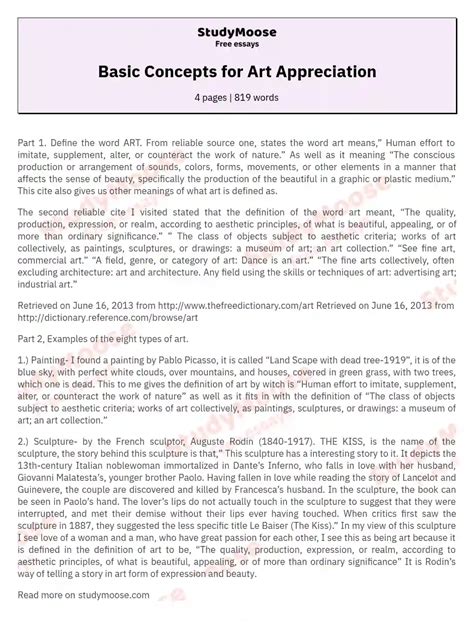 StudyMoose
Free essays

Basic Concepts for Art Appreciation

4 pages | 819 words

Part 1. Define the word ART. From reliable source one, states the word art means," Human effort to imitate, supplement, alter, or counteract the work of nature." As well as it meaning "The conscious production or arrangement of sounds, colors, forms, movements, or other elements in a manner that affects the sense of beauty, specifically the production of the beautiful in a graphic or plastic medium." This cite also gives us other meanings of what art is defined as.

The second reliable cite I visited stated that the definition of the word art meant, "The quality, production, expression, or realm, according to aesthetic principles, of what is beautiful, appealing, or of more than ordinary significance." " The class of objects subject to aesthetic criteria; works of art collectively, as paintings, sculptures, or drawings: a museum of art; an art collection." "See fine art, commercial art." "A field, genre, or category of art: Dance is an art." "The fine arts collectively, often excluding architecture: art and architecture. Any field using the skills or techniques of art: advertising art; industrial art."

Retrieved on June 16, 2013 from http://www.thefreedictionary.com/art Retrieved on June 16, 2013 from http://dictionary.reference.com/browse/art

Part 2, Examples of the eight types of art.

1.) Painting- I found a painting by Pablo Picasso, it is called "Land Scape with dead tree-1919", it is of the blue sky, with perfect white clouds, over mountains, and houses, covered in green grass, with two trees, which one is dead. This to me gives the definition of art by witch is "Human effort to imitate, supplement, alter, or counteract the work of nature" as well as it fits in with the definition of "The class of objects subject to aesthetic criteria; works of art collectively, as paintings, sculptures, or drawings: a museum of art; an art collection."

2.) Sculpture- by the French sculptor, Auguste Rodin (1840-1917). THE KISS, is the name of the sculpture, the story behind this sculpture is that," This sculpture has a interesting story to it. It depicts the 13th-century Italian noblewoman immortalized in Dante's Inferno, who falls in love with her husband, Giovanni Malatesta's, younger brother Paolo. Having fallen in love while reading the story of Lancelot and Guinevere, the couple are discovered and killed by Francesca's husband. In the sculpture, the book can be seen in Paolo's hand. The lover's lips do not actually touch in the sculpture to suggest that they were interrupted, and met their demise without their lips ever having touched. When critics first saw the sculpture in 1887, they suggested the less specific title Le Baiser (The Kiss)." In my view of this sculpture I see love of a woman and a man, who have great passion for each other, I see this as being art because it is defined in the definition of art to be, "The quality, production, expression, or realm, according to aesthetic principles, of what is beautiful, appealing, or of more than ordinary significance" It is Rodin's way of telling a story in art form of expression and beauty.

Read more on studymoose.com